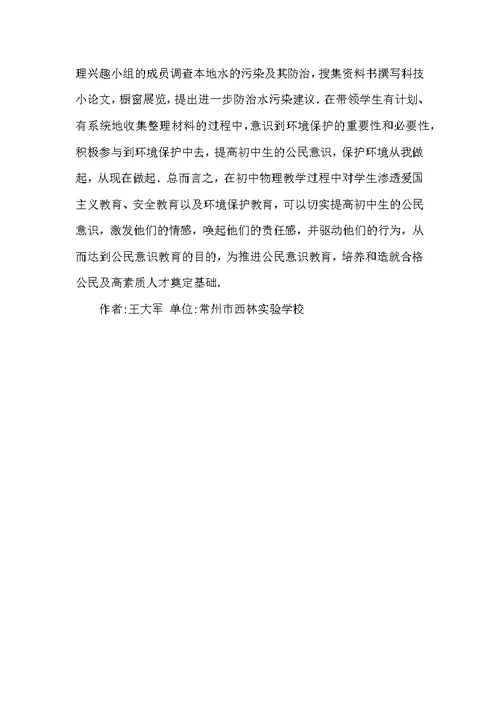 理兴趣小组的成员调查本地水的污染及其防治，搜集资料书撰写科技小论文，橱窗展览，提出进一步防治水污染建议．在带领学生有计划、有系统地收集整理材料的过程中，意识到环境保护的重要性和必要性，积极参与到环境保护中去，提高初中生的公民意识，保护环境从我做起，从现在做起．总而言之，在初中物理教学过程中对学生渗透爱国主义教育、安全教育以及环境保护教育，可以切实提高初中生的公民意识，激发他们的情感，唤起他们的责任感，并驱动他们的行为，从而达到公民意识教育的目的，为推进公民意识教育，培养和造就合格公民及高素质人才奠定基础．

作者：王大军 单位：常州市西林实验学校